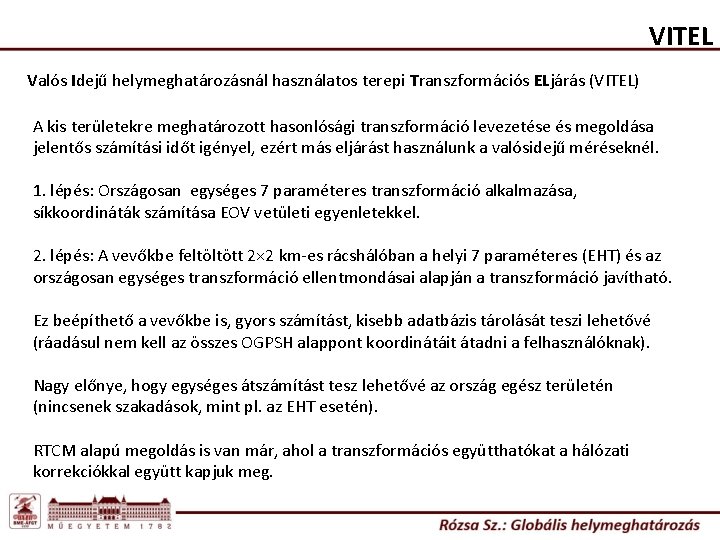 VITEL

Valós Idejű helymeghatározásnál használatos terepi Transzformációs ELjárás (VITEL)

A kis területekre meghatározott hasonlósági transzformáció levezetése és megoldása jelentős számítási időt igényel, ezért más eljárást használunk a valósidejű méréseknél.

1. lépés: Országosan egységes 7 paraméteres transzformáció alkalmazása, síkkoordináták számítása EOV vetületi egyenletekkel.

2. lépés: A vevőkbe feltöltött 2×2 km-es rácshálóban a helyi 7 paraméteres (EHT) és az országosan egységes transzformáció ellentmondásai alapján a transzformáció javítható.

Ez beépíthető a vevőkbe is, gyors számítást, kisebb adatbázis tárolását teszi lehetővé (ráadásul nem kell az összes OGPSH alappont koordinátáit átadni a felhasználóknak).

Nagy előnye, hogy egységes átszámítást tesz lehetővé az ország egész területén (nincsenek szakadások, mint pl. az EHT esetén).

RTCM alapú megoldás is van már, ahol a transzformációs együtthatókat a hálózati korrekciókkal együtt kapjuk meg.

BME-ÁFGT

MŰEGYETEM 1782

Rózsa Sz.: Globális helymeghatározás